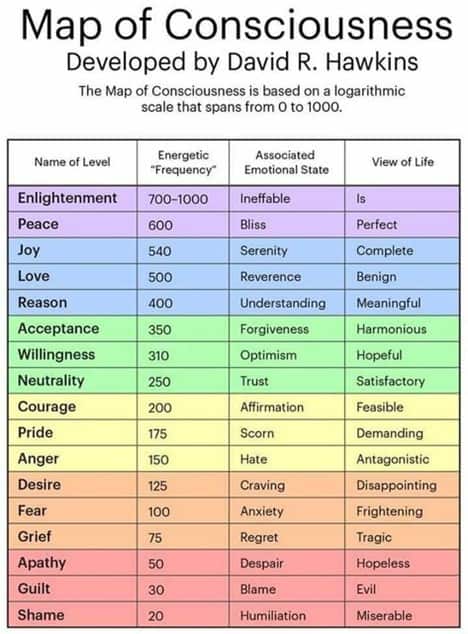 Map of Consciousness

Developed by David R. Hawkins

The Map of Consciousness is based on a logarithmic scale that spans from 0 to 1000.

| Name of Level | Energetic "Frequency" | Associated Emotional State | View of Life |
|---|---|---|---|
| Enlightenment | 700–1000 | Ineffable | Is |
| Peace | 600 | Bliss | Perfect |
| Joy | 540 | Serenity | Complete |
| Love | 500 | Reverence | Benign |
| Reason | 400 | Understanding | Meaningful |
| Acceptance | 350 | Forgiveness | Harmonious |
| Willingness | 310 | Optimism | Hopeful |
| Neutrality | 250 | Trust | Satisfactory |
| Courage | 200 | Affirmation | Feasible |
| Pride | 175 | Scorn | Demanding |
| Anger | 150 | Hate | Antagonistic |
| Desire | 125 | Craving | Disappointing |
| Fear | 100 | Anxiety | Frightening |
| Grief | 75 | Regret | Tragic |
| Apathy | 50 | Despair | Hopeless |
| Guilt | 30 | Blame | Evil |
| Shame | 20 | Humiliation | Miserable |